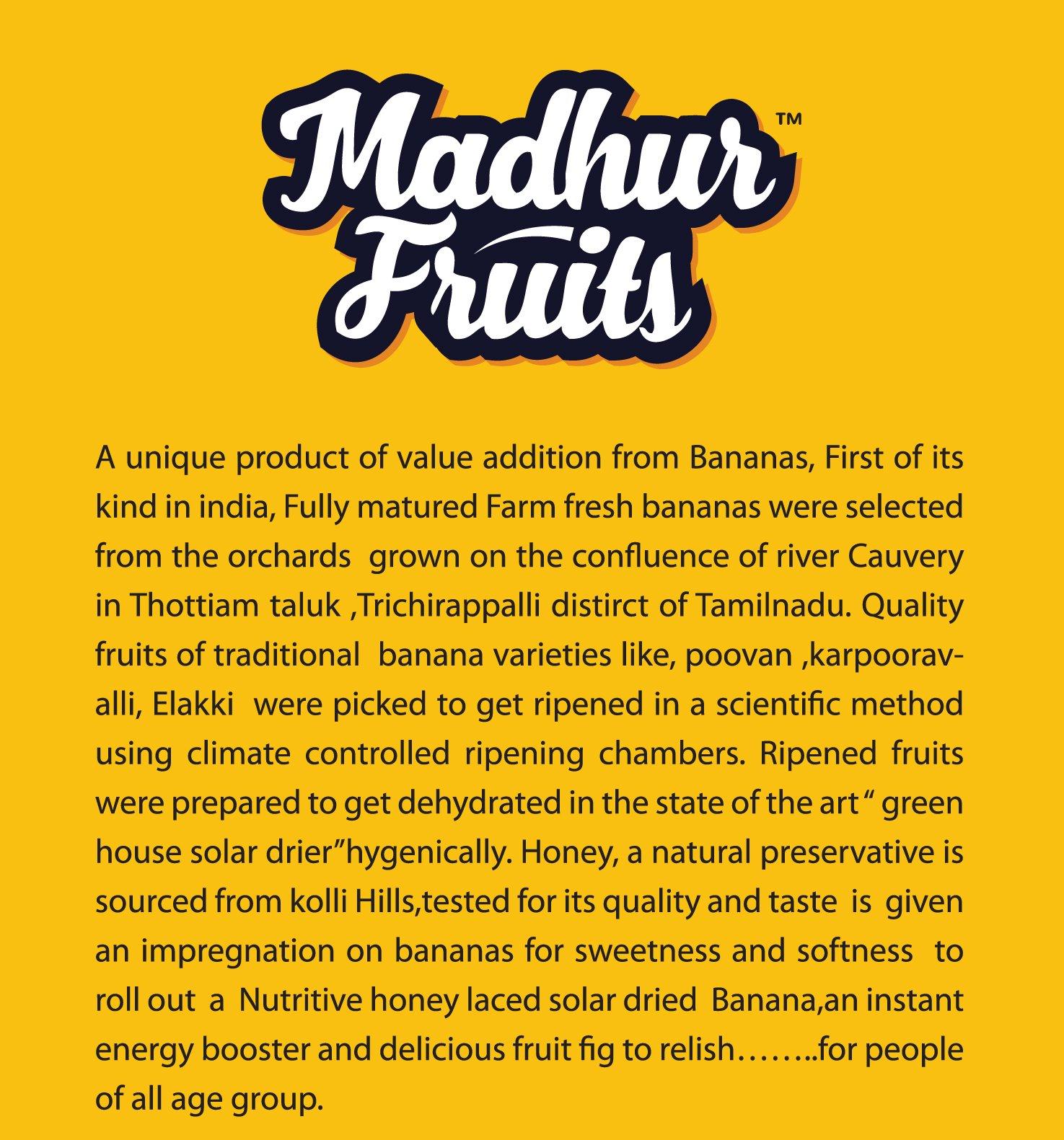 Madhur™
Fruits

A unique product of value addition from Bananas, First of its kind in india, Fully matured Farm fresh bananas were selected from the orchards grown on the confluence of river Cauvery in Thottiam taluk ,Trichirappalli distirct of Tamilnadu. Quality fruits of traditional banana varieties like, poovan ,karpooravalli, Elakki were picked to get ripened in a scientific method using climate controlled ripening chambers. Ripened fruits were prepared to get dehydrated in the state of the art " green house solar drier"hygenically. Honey, a natural preservative is sourced from kolli Hills,tested for its quality and taste is given an impregnation on bananas for sweetness and softness to roll out a Nutritive honey laced solar dried Banana,an instant energy booster and delicious fruit fig to relish……..for people of all age group.